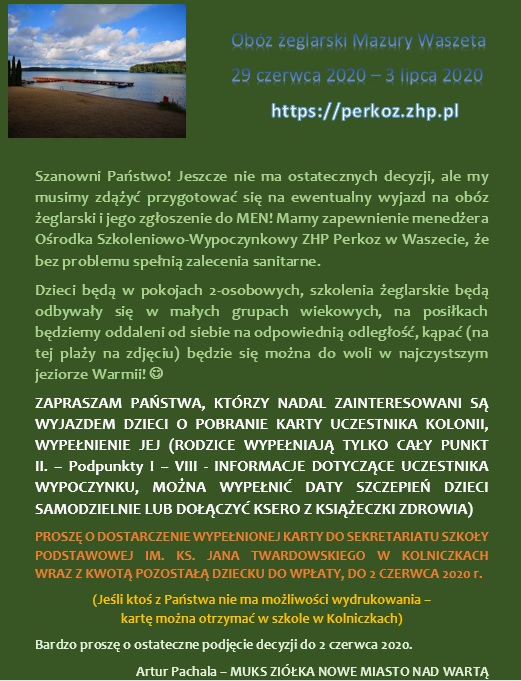 Obóz żeglarski Mazury Waszeta

29 czerwca 2020 – 3 lipca 2020

https://perkoz.zhp.pl

Szanowni Państwo! Jeszcze nie ma ostatecznych decyzji, ale my musimy zdążyć przygotować się na ewentualny wyjazd na obóz żeglarski i jego zgłoszenie do MEN! Mamy zapewnienie menedżera Ośrodka Szkoleniowo-Wypoczynkowy ZHP Perkoz w Waszecie, że bez problemu spełnią zalecenia sanitarne.

Dzieci będą w pokojach 2-osobowych, szkolenia żeglarskie będą odbywały się w małych grupach wiekowych, na posiłkach będziemy oddaleni od siebie na odpowiednią odległość, kąpać (na tej plaży na zdjęciu) będzie się można do woli w najczystszym jeziorze Warmii! ☺

ZAPRASZAM PAŃSTWA, KTÓRZY NADAL ZAINTERESOWANI SĄ WYJAZDEM DZIECI O POBRANIE KARTY UCZESTNIKA KOLONII, WYPEŁNIENIE JEJ (RODZICE WYPEŁNIAJĄ TYLKO CAŁY PUNKT II. – Podpunkty I – VIII - INFORMACJE DOTYCZĄCE UCZESTNIKA WYPOCZYNKU, MOŻNA WYPEŁNIĆ DATY SZCZEPIEŃ DZIECI SAMODZIELNIE LUB DOŁĄCZYĆ KSERO Z KSIĄŻECZKI ZDROWIA)

PROSZĘ O DOSTARCZENIE WYPEŁNIONEJ KARTY DO SEKRETARIATU SZKOŁY PODSTAWOWEJ IM. KS. JANA TWARDOWSKIEGO W KOLNICZKACH WRAZ Z KWOTĄ POZOSTAŁĄ DZIECKU DO WPŁATY, DO 2 CZERWCA 2020 r.

(Jeśli ktoś z Państwa nie ma możliwości wydrukowania – kartę można otrzymać w szkole w Kolniczkach)

Bardzo proszę o ostateczne podjęcie decyzji do 2 czerwca 2020.

Artur Pachala – MUKS ZIÓŁKA NOWE MIASTO NAD WARTĄ